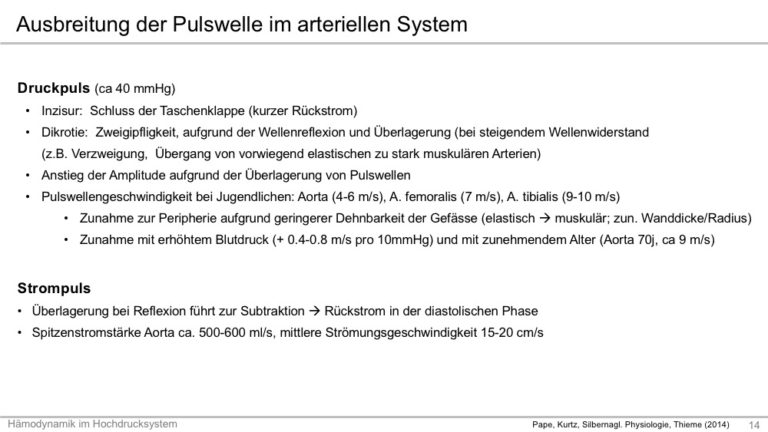 Ausbreitung der Pulswelle im arteriellen System

Druckpuls (ca 40 mmHg)

• Inzisur: Schluss der Taschenklappe (kurzer Rückstrom)
• Dikrotie: Zweigipfligkeit, aufgrund der Wellenreflexion und Überlagerung (bei steigendem Wellenwiderstand (z.B. Verzweigung, Übergang von vorwiegend elastischen zu stark muskulären Arterien)
• Anstieg der Amplitude aufgrund der Überlagerung von Pulswellen
• Pulswellengeschwindigkeit bei Jugendlichen: Aorta (4-6 m/s), A. femoralis (7 m/s), A. tibialis (9-10 m/s)
• Zunahme zur Peripherie aufgrund geringerer Dehnbarkeit der Gefässe (elastisch → muskulär; zun. Wanddicke/Radius)
• Zunahme mit erhöhtem Blutdruck (+ 0.4-0.8 m/s pro 10mmHg) und mit zunehmendem Alter (Aorta 70j, ca 9 m/s)

Strompuls

• Überlagerung bei Reflexion führt zur Subtraktion → Rückstrom in der diastolischen Phase
• Spitzenstromstärke Aorta ca. 500-600 ml/s, mittlere Strömungsgeschwindigkeit 15-20 cm/s

Hämodynamik im Hochdrucksystem

Pape, Kurtz, Silbernagl. Physiologie, Thieme (2014) 14